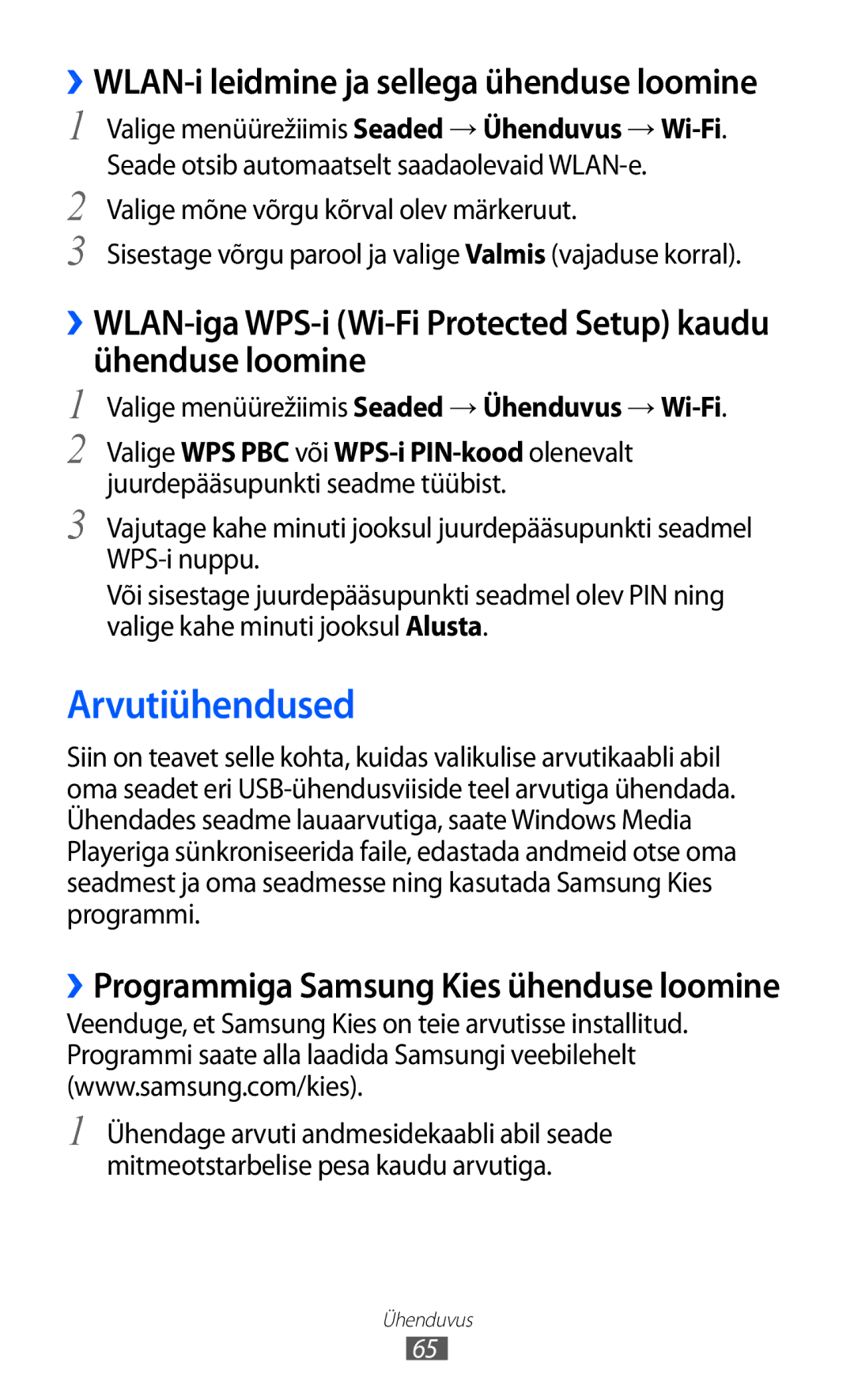 ›› WLAN-i leidmine ja sellega ühenduse loomine

1 Valige menüürežiimis Seaded → Ühenduvus → Wi-Fi. Seade otsib automaatselt saadaolevaid WLAN-e.

2 Valige mõne võrgu kõrval olev märkeruut.

3 Sisestage võrgu parool ja valige Valmis (vajaduse korral).

›› WLAN-iga WPS-i (Wi-Fi Protected Setup) kaudu ühenduse loomine

1 Valige menüürežiimis Seaded → Ühenduvus → Wi-Fi.

2 Valige WPS PBC või WPS-i PIN-kood olenevalt juurdepääsupunkti seadme tüübist.

3 Vajutage kahe minuti jooksul juurdepääsupunkti seadmel WPS-i nuppu.

Või sisestage juurdepääsupunkti seadmel olev PIN ning valige kahe minuti jooksul Alusta.

Arvutiühendused

Siin on teavet selle kohta, kuidas valikulise arvutikaabli abil oma seadet eri USB-ühendusviiside teel arvutiga ühendada. Ühendades seadme lauaarvutiga, saate Windows Media Playeriga sünkroniseerida faile, edastada andmeid otse oma seadmest ja oma seadmesse ning kasutada Samsung Kies programmi.

›› Programmiga Samsung Kies ühenduse loomine

Veenduge, et Samsung Kies on teie arvutisse installitud. Programmi saate alla laadida Samsungi veebilehelt (www.samsung.com/kies).

1 Ühendage arvuti andmesidekaabli abil seade mitmeotstarbelise pesa kaudu arvutiga.

Ühenduvus

65